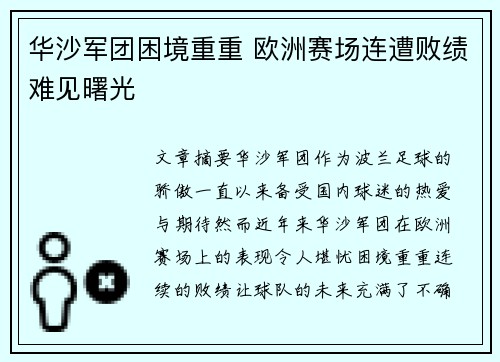 华沙军团困境重重 欧洲赛场连遭败绩难见曙光

文章摘要华沙军团作为波兰足球的骄傲一直以来备受国内球迷的热爱与期待然而近年来华沙军团在欧洲赛场上的表现令人堪忧困境重重连续的败绩让球队的未来充满了不确